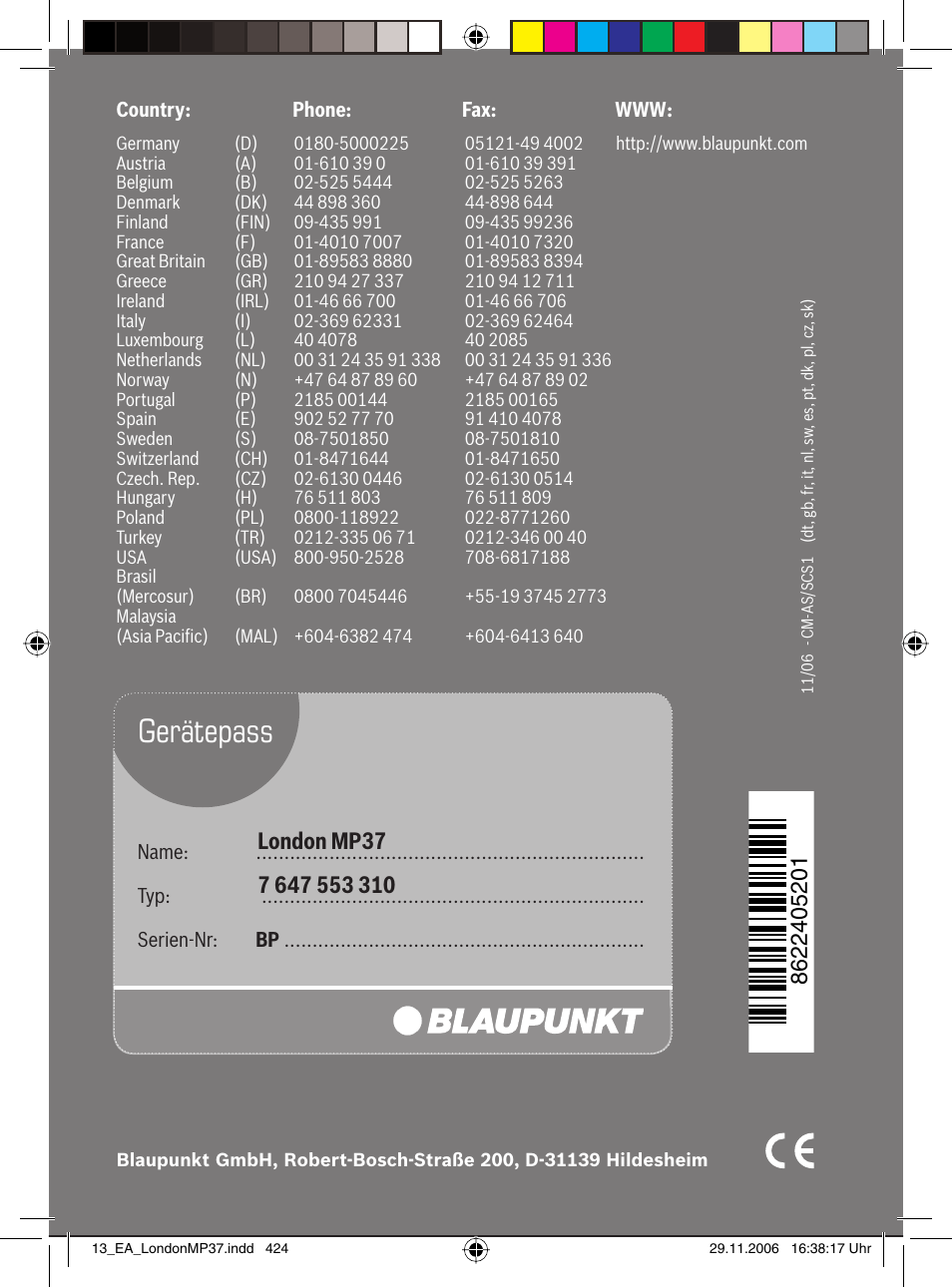 | Country: | | Phone: | Fax: | WWW: |
|---|---|---|---|---|
| Germany | (D) | 0180-5000225 | 05121-49 4002 | http://www.blaupunkt.com |
| Austria | (A) | 01-610 39 0 | 01-610 39 391 | |
| Belgium | (B) | 02-525 5444 | 02-525 5263 | |
| Denmark | (DK) | 44 898 360 | 44-898 644 | |
| Finland | (FIN) | 09-435 991 | 09-435 99236 | |
| France | (F) | 01-4010 7007 | 01-4010 7320 | |
| Great Britain | (GB) | 01-89583 8880 | 01-89583 8394 | |
| Greece | (GR) | 210 94 27 337 | 210 94 12 711 | |
| Ireland | (IRL) | 01-46 66 700 | 01-46 66 706 | |
| Italy | (I) | 02-369 62331 | 02-369 62464 | |
| Luxembourg | (L) | 40 4078 | 40 2085 | |
| Netherlands | (NL) | 00 31 24 35 91 338 | 00 31 24 35 91 336 | |
| Norway | (N) | +47 64 87 89 60 | +47 64 87 89 02 | |
| Portugal | (P) | 2185 00144 | 2185 00165 | |
| Spain | (E) | 902 52 77 70 | 91 410 4078 | |
| Sweden | (S) | 08-7501850 | 08-7501810 | |
| Switzerland | (CH) | 01-8471644 | 01-8471650 | |
| Czech. Rep. | (CZ) | 02-6130 0446 | 02-6130 0514 | |
| Hungary | (H) | 76 511 803 | 76 511 809 | |
| Poland | (PL) | 0800-118922 | 022-8771260 | |
| Turkey | (TR) | 0212-335 06 71 | 0212-346 00 40 | |
| USA | (USA) | 800-950-2528 | 708-6817188 | |
| Brasil (Mercosur) | (BR) | 0800 7045446 | +55-19 3745 2773 | |
| Malaysia (Asia Pacific) | (MAL) | +604-6382 474 | +604-6413 640 | |

11/06 - CM-AS/SCS1 (dt, gb, fr, it, nl, sw, es, pt, dk, pl, cz, sk)

Gerätepass

Name: London MP37

Typ: 7 647 553 310

Serien-Nr: BP

BLAUPUNKT

8622405201

Blaupunkt GmbH, Robert-Bosch-Straße 200, D-31139 Hildesheim

CE

13_EA_LondonMP37.indd 424

29.11.2006 16:38:17 Uhr